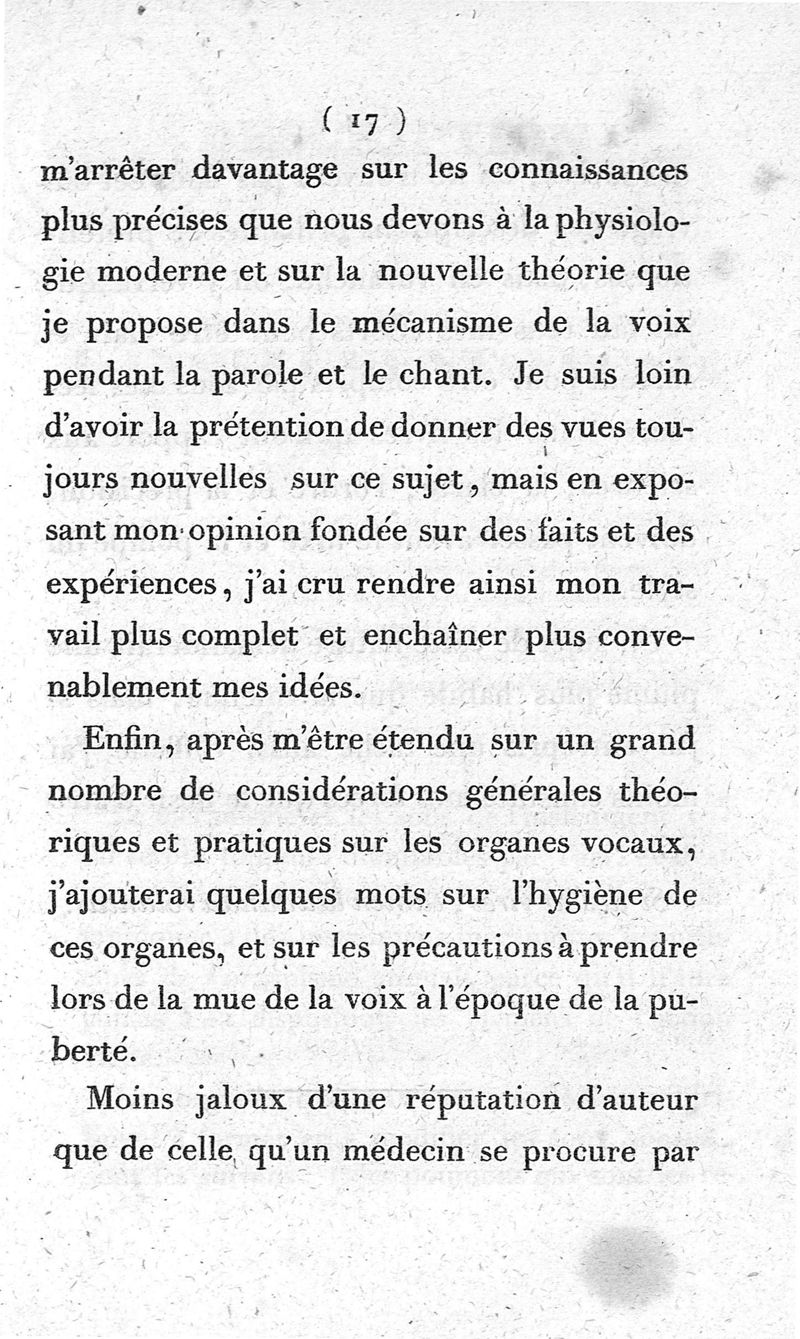 ( 17 )

m'arrêter davantage sur les connaissances plus précises que nous devons à la physiologie moderne et sur la nouvelle théorie que je propose dans le mécanisme de la voix pendant la parole et le chant. Je suis loin d'avoir la prétention de donner des vues toujours nouvelles sur ce sujet, mais en exposant mon opinion fondée sur des faits et des expériences, j'ai cru rendre ainsi mon travail plus complet et enchaîner plus convenablement mes idées.

Enfin, après m'être étendu sur un grand nombre de considérations générales théoriques et pratiques sur les organes vocaux, j'ajouterai quelques mots sur l'hygiène de ces organes, et sur les précautions à prendre lors de la mue de la voix à l'époque de la puberté.

Moins jaloux d'une réputation d'auteur que de celle qu'un médecin se procure par